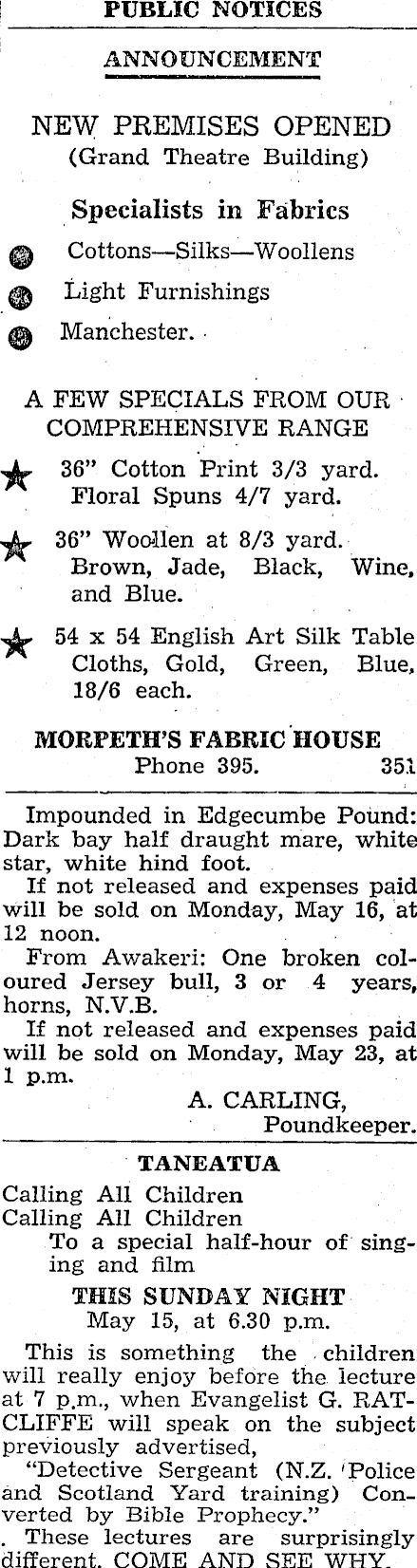 PUBLIC NOTICES

ANNOUNCEMENT

NEW PREMISES OPENED
(Grand Theatre Building)

Specialists in Fabrics

• Cottons—Silks—Woollens
• Light Furnishings
• Manchester.

A FEW SPECIALS FROM OUR COMPREHENSIVE RANGE

★ 36" Cotton Print 3/3 yard. Floral Spuns 4/7 yard.

★ 36" Woollen at 8/3 yard. Brown, Jade, Black, Wine, and Blue.

★ 54 x 54 English Art Silk Table Cloths, Gold, Green, Blue, 18/6 each.

MORPETH'S FABRIC HOUSE
Phone 395. 351

Impounded in Edgecumbe Pound: Dark bay half draught mare, white star, white hind foot.

If not released and expenses paid will be sold on Monday, May 16, at 12 noon.

From Awakeri: One broken coloured Jersey bull, 3 or 4 years, horns, N.V.B.

If not released and expenses paid will be sold on Monday, May 23, at 1 p.m.

A. CARLING,
Poundkeeper.

TANEATUA

Calling All Children
Calling All Children
To a special half-hour of singing and film

THIS SUNDAY NIGHT
May 15, at 6.30 p.m.

This is something the children will really enjoy before the lecture at 7 p.m., when Evangelist G. RATCLIFFE will speak on the subject previously advertised,

"Detective Sergeant (N.Z. Police and Scotland Yard training) Converted by Bible Prophecy."

These lectures are surprisingly different. COME AND SEE WHY.